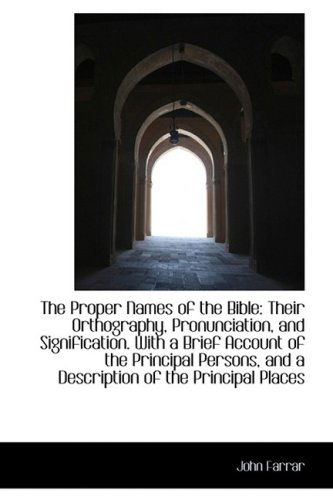 The Proper Names of the Bible: Their Orthography, Pronunciation, and Signification. With a Brief Account of the Principal Persons, and a Description of the Principal Places

John Farrar